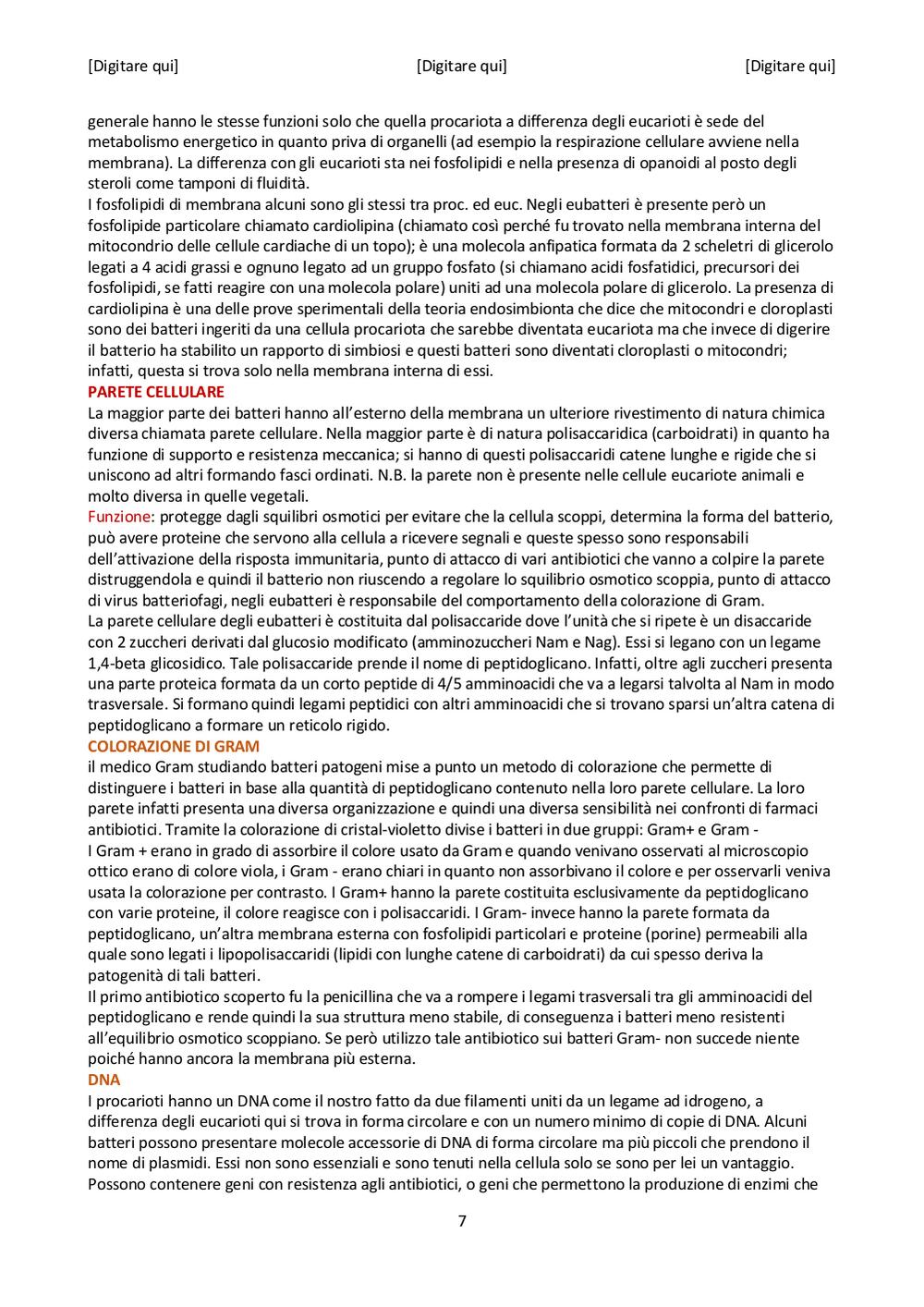 [Digitare qui] [Digitare qui] [Digitare qui]

generale hanno le stesse funzioni solo che quella procariota a differenza degli eucarioti è sede del metabolismo energetico in quanto priva di organelli (ad esempio la respirazione cellulare avviene nella membrana). La differenza con gli eucarioti sta nei fosfolipidi e nella presenza di opanoidi al posto degli steroli come tamponi di fluidità.
I fosfolipidi di membrana alcuni sono gli stessi tra proc. ed euc. Negli eubatteri è presente però un fosfolipide particolare chiamato cardiolipina (chiamato così perché fu trovato nella membrana interna del mitocondrio delle cellule cardiache di un topo); è una molecola anfipatica formata da 2 scheletri di glicerolo legati a 4 acidi grassi e ognuno legato ad un gruppo fosfato (si chiamano acidi fosfatidici, precursori dei fosfolipidi, se fatti reagire con una molecola polare) uniti ad una molecola polare di glicerolo. La presenza di cardiolipina è una delle prove sperimentali della teoria endosimbionta che dice che mitocondri e cloroplasti sono dei batteri ingeriti da una cellula procariota che sarebbe diventata eucariota ma che invece di digerire il batterio ha stabilito un rapporto di simbiosi e questi batteri sono diventati cloroplasti o mitocondri; infatti, questa si trova solo nella membrana interna di essi.
PARETE CELLULARE
La maggior parte dei batteri hanno all'esterno della membrana un ulteriore rivestimento di natura chimica diversa chiamata parete cellulare. Nella maggior parte è di natura polisaccaridica (carboidrati) in quanto ha funzione di supporto e resistenza meccanica; si hanno di questi polisaccaridi catene lunghe e rigide che si uniscono ad altri formando fasci ordinati. N.B. la parete non è presente nelle cellule eucariote animali e molto diversa in quelle vegetali.
Funzione: protegge dagli squilibri osmotici per evitare che la cellula scoppi, determina la forma del batterio, può avere proteine che servono alla cellula a ricevere segnali e queste spesso sono responsabili dell'attivazione della risposta immunitaria, punto di attacco di vari antibiotici che vanno a colpire la parete distruggendola e quindi il batterio non riuscendo a regolare lo squilibrio osmotico scoppia, punto di attacco di virus batteriofagi, negli eubatteri è responsabile del comportamento della colorazione di Gram.
La parete cellulare degli eubatteri è costituita dal polisaccaride dove l'unità che si ripete è un disaccaride con 2 zuccheri derivati dal glucosio modificato (amminozuccheri Nam e Nag). Essi si legano con un legame 1,4-beta glicosidico. Tale polisaccaride prende il nome di peptidoglicano. Infatti, oltre agli zuccheri presenta una parte proteica formata da un corto peptide di 4/5 amminoacidi che va a legarsi talvolta al Nam in modo trasversale. Si formano quindi legami peptidici con altri amminoacidi che si trovano sparsi un'altra catena di peptidoglicano a formare un reticolo rigido.
COLORAZIONE DI GRAM
il medico Gram studiando batteri patogeni mise a punto un metodo di colorazione che permette di distinguere i batteri in base alla quantità di peptidoglicano contenuto nella loro parete cellulare. La loro parete infatti presenta una diversa organizzazione e quindi una diversa sensibilità nei confronti di farmaci antibiotici. Tramite la colorazione di cristal-violetto divise i batteri in due gruppi: Gram+ e Gram -
I Gram + erano in grado di assorbire il colore usato da Gram e quando venivano osservati al microscopio ottico erano di colore viola, i Gram - erano chiari in quanto non assorbivano il colore e per osservarli veniva usata la colorazione per contrasto. I Gram+ hanno la parete costituita esclusivamente da peptidoglicano con varie proteine, il colore reagisce con i polisaccaridi. I Gram- invece hanno la parete formata da peptidoglicano, un'altra membrana esterna con fosfolipidi particolari e proteine (porine) permeabili alla quale sono legati i lipopolisaccaridi (lipidi con lunghe catene di carboidrati) da cui spesso deriva la patogenità di tali batteri.
Il primo antibiotico scoperto fu la penicillina che va a rompere i legami trasversali tra gli amminoacidi del peptidoglicano e rende quindi la sua struttura meno stabile, di conseguenza i batteri meno resistenti all'equilibrio osmotico scoppiano. Se però utilizzo tale antibiotico sui batteri Gram- non succede niente poiché hanno ancora la membrana più esterna.
DNA
I procarioti hanno un DNA come il nostro fatto da due filamenti uniti da un legame ad idrogeno, a differenza degli eucarioti qui si trova in forma circolare e con un numero minimo di copie di DNA. Alcuni batteri possono presentare molecole accessorie di DNA di forma circolare ma più piccoli che prendono il nome di plasmidi. Essi non sono essenziali e sono tenuti nella cellula solo se sono per lei un vantaggio. Possono contenere geni con resistenza agli antibiotici, o geni che permettono la produzione di enzimi che

7